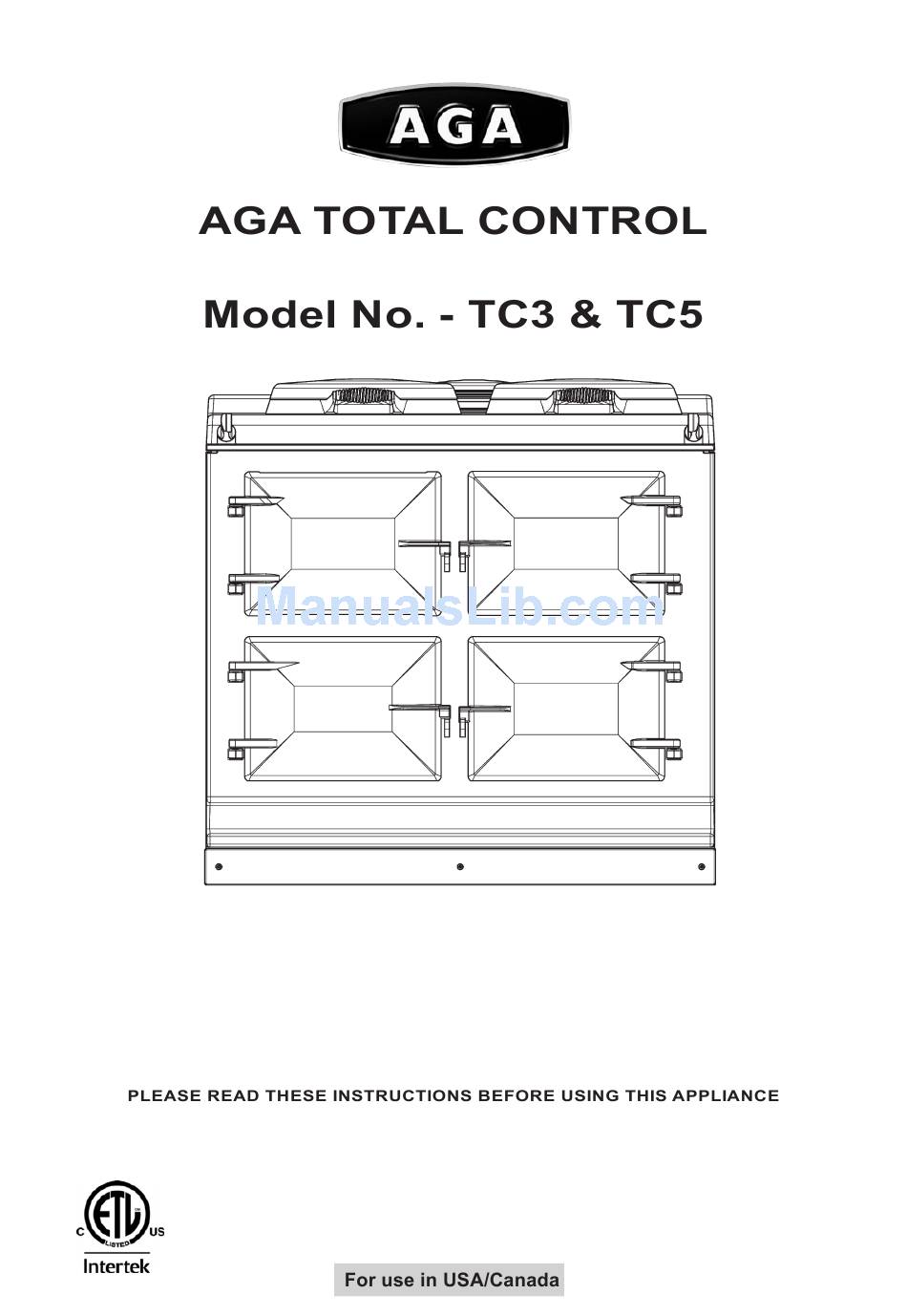 AGA

AGA TOTAL CONTROL

Model No. - TC3 & TC5

ManualsLib.com

PLEASE READ THESE INSTRUCTIONS BEFORE USING THIS APPLIANCE

C ETL US LISTED
Intertek

For use in USA/Canada